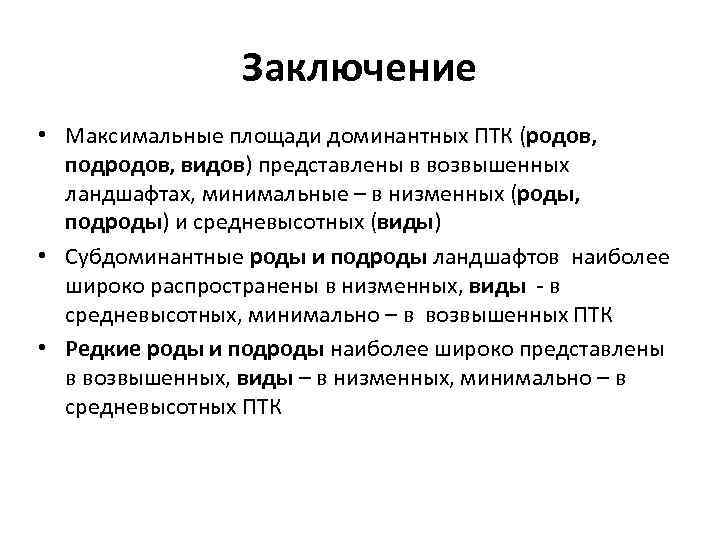 Заключение

• Максимальные площади доминантных ПТК (родов, подродов, видов) представлены в возвышенных ландшафтах, минимальные – в низменных (роды, подроды) и средневысотных (виды)

• Субдоминантные роды и подроды ландшафтов наиболее широко распространены в низменных, виды - в средневысотных, минимально – в возвышенных ПТК

• Редкие роды и подроды наиболее широко представлены в возвышенных, виды – в низменных, минимально – в средневысотных ПТК